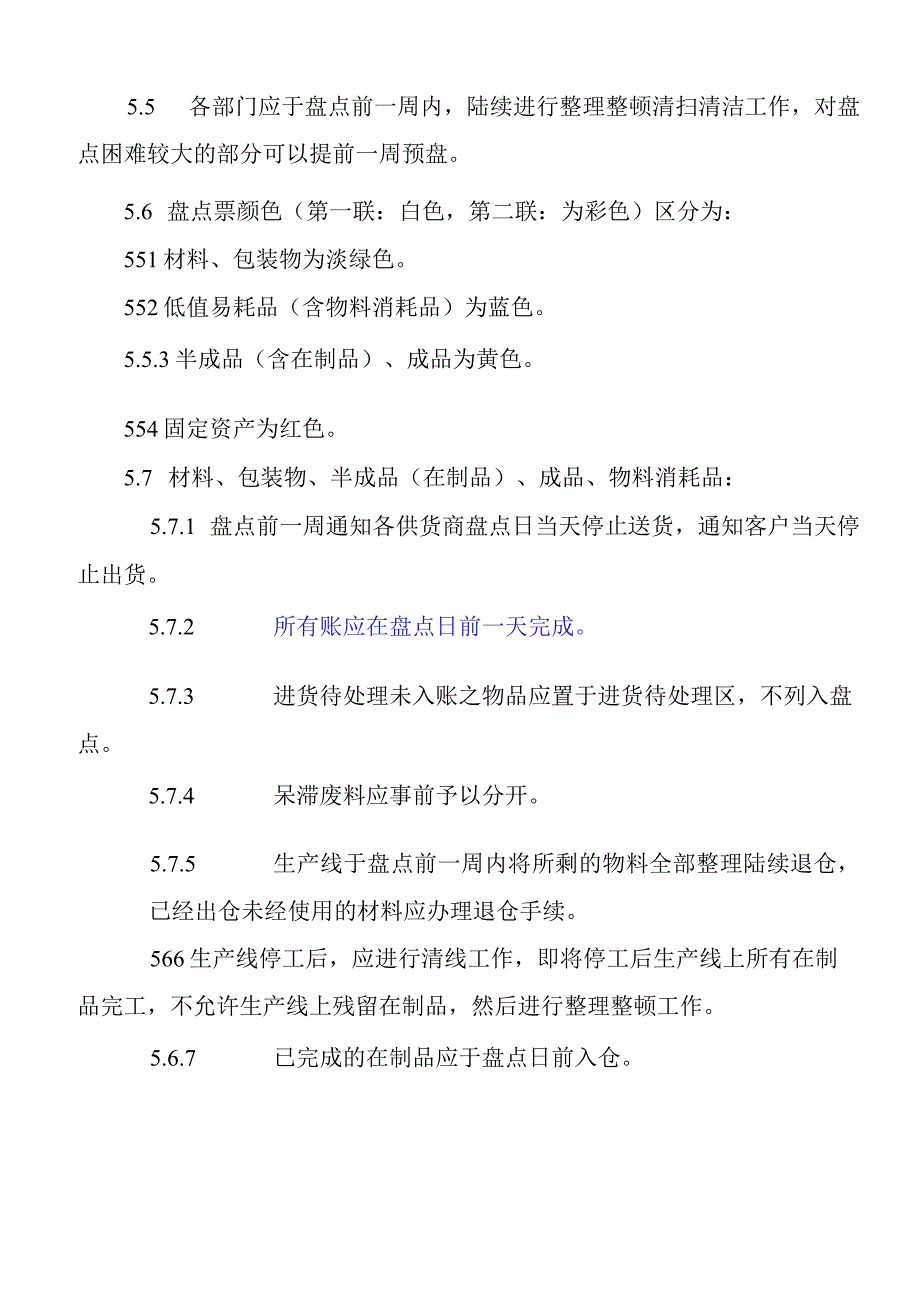 5.5 各部门应于盘点前一周内，陆续进行整理整顿清扫清洁工作，对盘点困难较大的部分可以提前一周预盘。

5.6 盘点票颜色（第一联：白色，第二联：为彩色）区分为：

551 材料、包装物为淡绿色。

552 低值易耗品（含物料消耗品）为蓝色。

5.5.3 半成品（含在制品）、成品为黄色。

554 固定资产为红色。

5.7 材料、包装物、半成品（在制品）、成品、物料消耗品：

5.7.1 盘点前一周通知各供货商盘点日当天停止送货，通知客户当天停止出货。

5.7.2 所有账应在盘点日前一天完成。

5.7.3 进货待处理未入账之物品应置于进货待处理区，不列入盘点。

5.7.4 呆滞废料应事前予以分开。

5.7.5 生产线于盘点前一周内将所剩的物料全部整理陆续退仓，已经出仓未经使用的材料应办理退仓手续。

566 生产线停工后，应进行清线工作，即将停工后生产线上所有在制品完工，不允许生产线上残留在制品，然后进行整理整顿工作。

5.6.7 已完成的在制品应于盘点日前入仓。